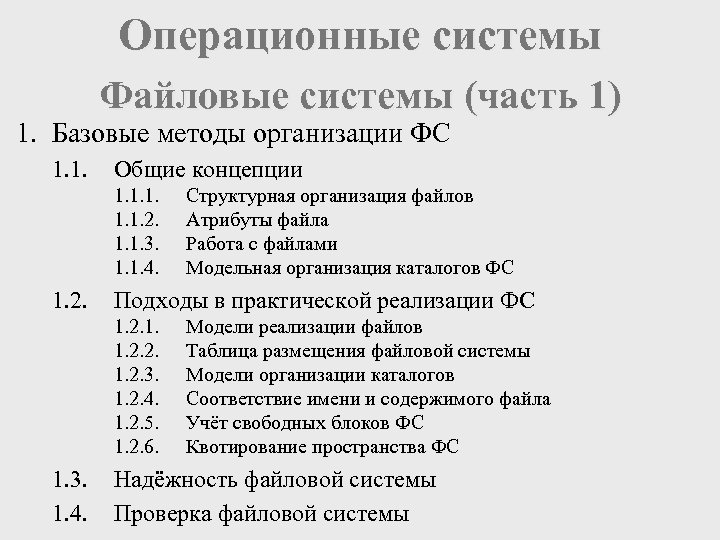 Операционные системы
Файловые системы (часть 1)

1. Базовые методы организации ФС
1.1. Общие концепции
1.1.1. Структурная организация файлов
1.1.2. Атрибуты файла
1.1.3. Работа с файлами
1.1.4. Модельная организация каталогов ФС
1.2. Подходы в практической реализации ФС
1.2.1. Модели реализации файлов
1.2.2. Таблица размещения файловой системы
1.2.3. Модели организации каталогов
1.2.4. Соответствие имени и содержимого файла
1.2.5. Учёт свободных блоков ФС
1.2.6. Квотирование пространства ФС
1.3. Надёжность файловой системы
1.4. Проверка файловой системы